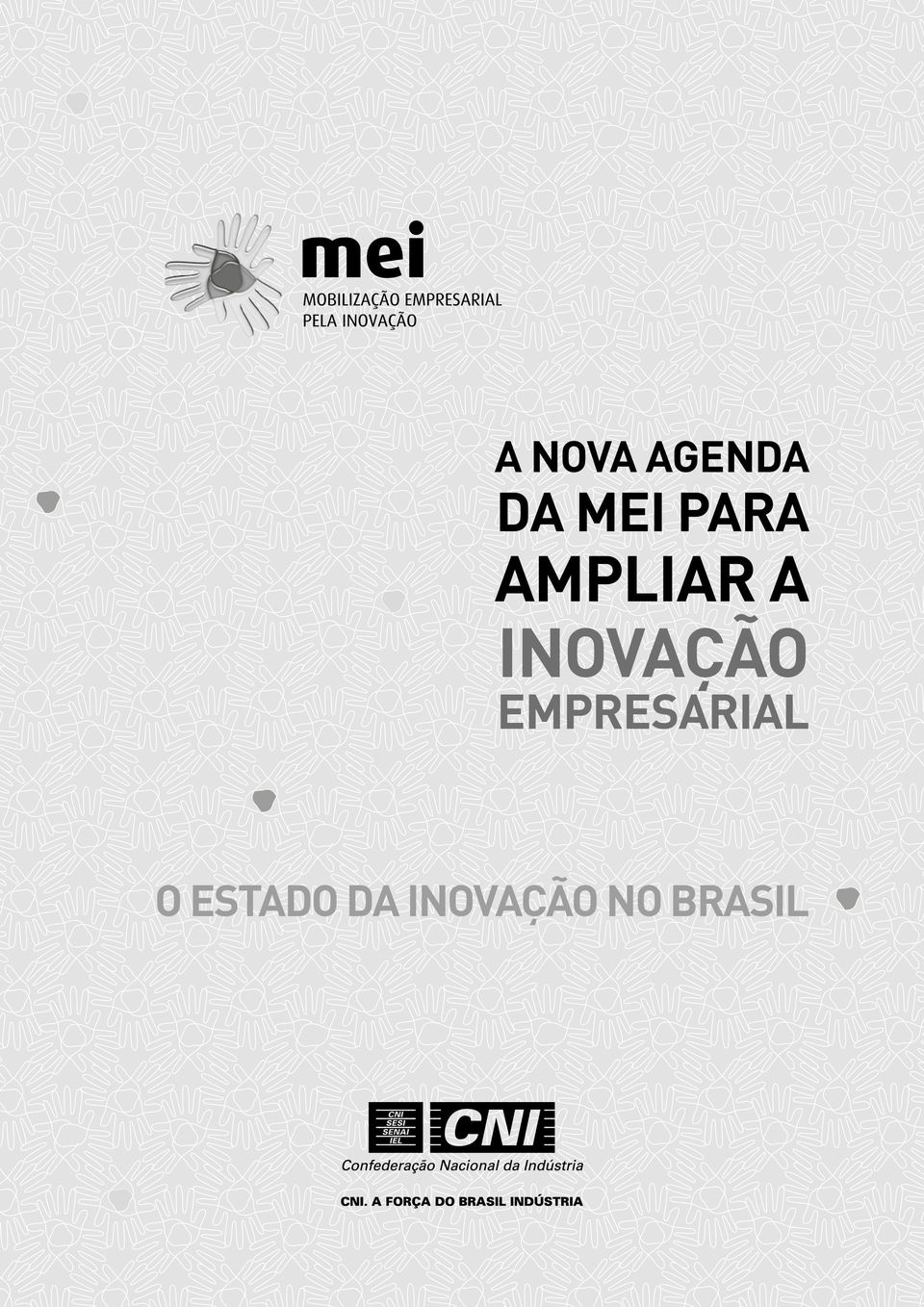 mei
MOBILIZAÇÃO EMPRESARIAL
PELA INOVAÇÃO

A NOVA AGENDA
DA MEI PARA
AMPLIAR A
INOVAÇÃO
EMPRESARIAL

O ESTADO DA INOVAÇÃO NO BRASIL

CNI
SESI
SENAI
IEL
CNI
Confederação Nacional da Indústria

CNI. A FORÇA DO BRASIL INDÚSTRIA